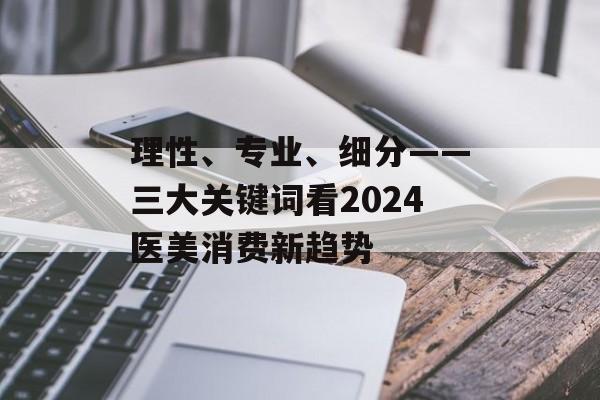 理性、专业、细分——三大关键词看2024医美消费新趋势